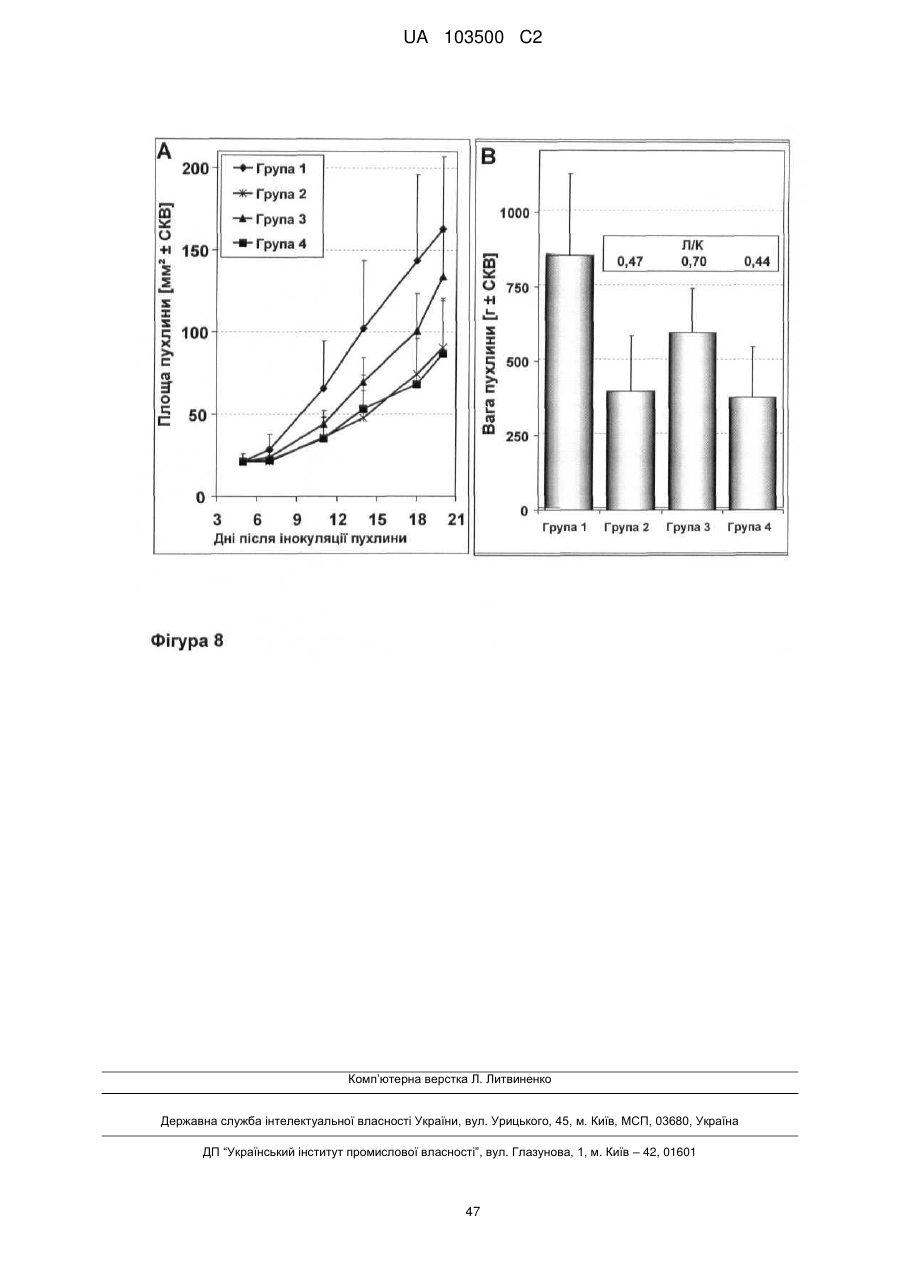 UA 103500 C2

A

Група 1
Група 2
Група 3
Група 4

Площа пухлини [мм² ± СКВ]

200
150
100
50
0

3 6 9 12 15 18 21

Дні після інокуляції пухлини

B

Вага пухлини [г ± СКВ]

1000
750
500
250
0

Л/К
0,47 0,70 0,44

Група 1 Група 2 Група 3 Група 4

Фігура 8

Комп'ютерна верстка Л. Литвиненко

Державна служба інтелектуальної власності України, вул. Урицького, 45, м. Київ, МСП, 03680, Україна

ДП "Український інститут промислової власності", вул. Глазунова, 1, м. Київ – 42, 01601

47